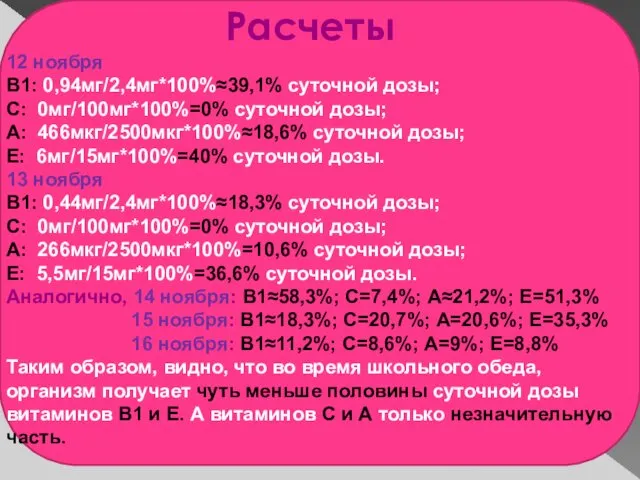 Расчеты

12 ноября
В1: 0,94мг/2,4мг*100%≈39,1% суточной дозы;
С: 0мг/100мг*100%=0% суточной дозы;
А: 466мкг/2500мкг*100%≈18,6% суточной дозы;
Е: 6мг/15мг*100%=40% суточной дозы.
13 ноября
В1: 0,44мг/2,4мг*100%≈18,3% суточной дозы;
С: 0мг/100мг*100%=0% суточной дозы;
А: 266мкг/2500мкг*100%=10,6% суточной дозы;
Е: 5,5мг/15мг*100%=36,6% суточной дозы.
Аналогично, 14 ноября: В1≈58,3%; С=7,4%; А≈21,2%; Е=51,3%
15 ноября: В1≈18,3%; С=20,7%; А=20,6%; Е=35,3%
16 ноября: В1≈11,2%; С=8,6%; А=9%; Е=8,8%
Таким образом, видно, что во время школьного обеда, организм получает чуть меньше половины суточной дозы витаминов В1 и Е. А витаминов С и А только незначительную часть.